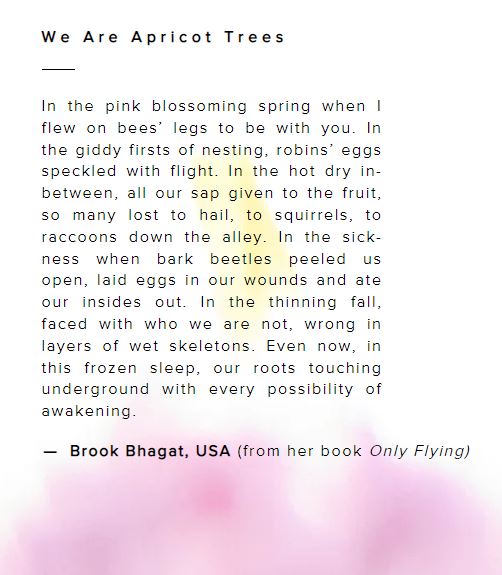 We Are Apricot Trees

In the pink blossoming spring when I flew on bees' legs to be with you. In the giddy firsts of nesting, robins' eggs speckled with flight. In the hot dry in-between, all our sap given to the fruit, so many lost to hail, to squirrels, to raccoons down the alley. In the sickness when bark beetles peeled us open, laid eggs in our wounds and ate our insides out. In the thinning fall, faced with who we are not, wrong in layers of wet skeletons. Even now, in this frozen sleep, our roots touching underground with every possibility of awakening.

— Brook Bhagat, USA (from her book Only Flying)